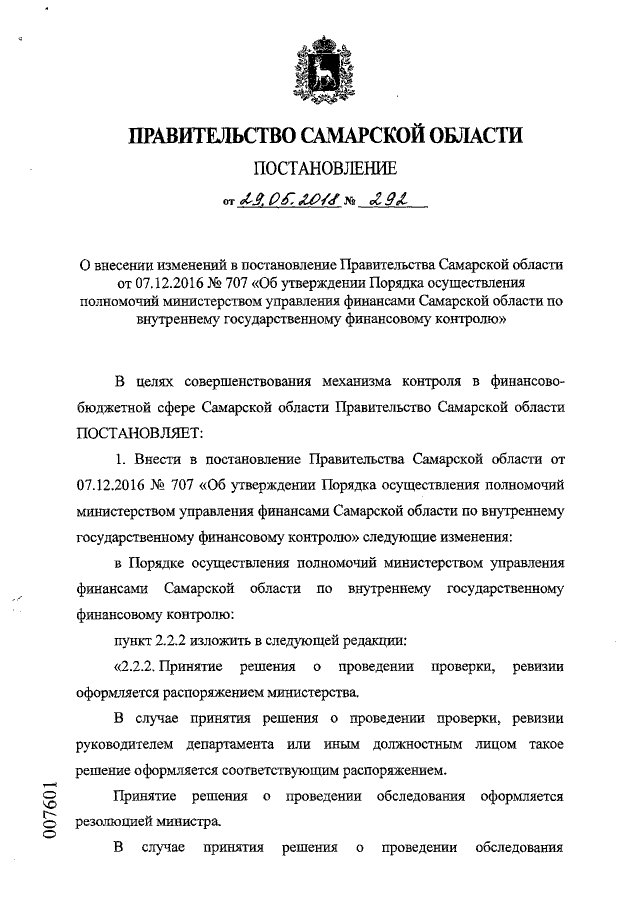 ПРАВИТЕЛЬСТВО САМАРСКОЙ ОБЛАСТИ

ПОСТАНОВЛЕНИЕ

от 29.05.2018 № 292

О внесении изменений в постановление Правительства Самарской области от 07.12.2016 № 707 «Об утверждении Порядка осуществления полномочий министерством управления финансами Самарской области по внутреннему государственному финансовому контролю»

В целях совершенствования механизма контроля в финансово-бюджетной сфере Самарской области Правительство Самарской области ПОСТАНОВЛЯЕТ:

1. Внести в постановление Правительства Самарской области от 07.12.2016 № 707 «Об утверждении Порядка осуществления полномочий министерством управления финансами Самарской области по внутреннему государственному финансовому контролю» следующие изменения:

в Порядке осуществления полномочий министерством управления финансами Самарской области по внутреннему государственному финансовому контролю:

пункт 2.2.2 изложить в следующей редакции:

«2.2.2. Принятие решения о проведении проверки, ревизии оформляется распоряжением министерства.

В случае принятия решения о проведении проверки, ревизии руководителем департамента или иным должностным лицом такое решение оформляется соответствующим распоряжением.

Принятие решения о проведении обследования оформляется резолюцией министра.

В случае принятия решения о проведении обследования

007601